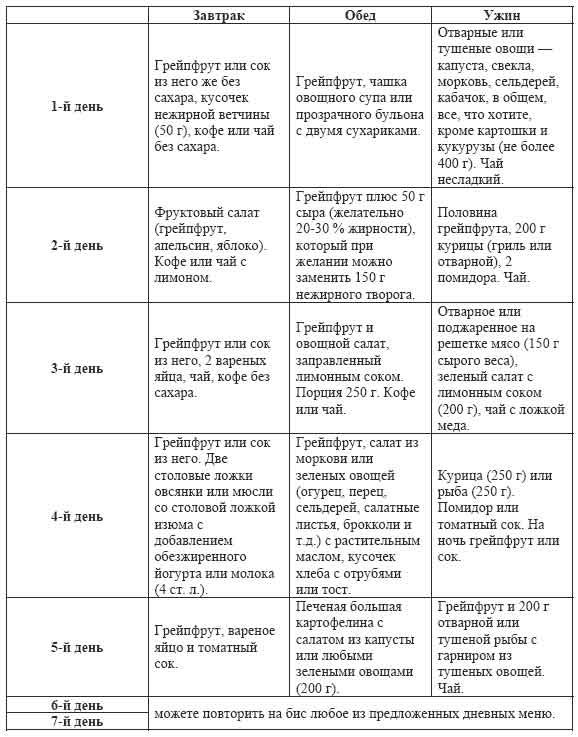 | | Завтрак | Обед | Ужин |
|---|---|---|---|
| 1-й день | Грейпфрут или сок из него же без сахара, кусочек нежирной ветчины (50 г), кофе или чай без сахара. | Грейпфрут, чашка овощного супа или прозрачного бульона с двумя сухариками. | Отварные или тушеные овощи — капуста, свекла, морковь, сельдерей, кабачок, в общем, все, что хотите, кроме картошки и кукурузы (не более 400 г). Чай несладкий. |
| 2-й день | Фруктовый салат (грейпфрут, апельсин, яблоко). Кофе или чай с лимоном. | Грейпфрут плюс 50 г сыра (желательно 20-30 % жирности), который при желании можно заменить 150 г нежирного творога. | Половина грейпфрута, 200 г курицы (гриль или отварной), 2 помидора. Чай. |
| 3-й день | Грейпфрут или сок из него, 2 вареных яйца, чай, кофе без сахара. | Грейпфрут и овощной салат, заправленный лимонным соком. Порция 250 г. Кофе или чай. | Отварное или поджаренное на решетке мясо (150 г сырого веса), зеленый салат с лимонным соком (200 г), чай с ложкой меда. |
| 4-й день | Грейпфрут или сок из него. Две столовые ложки овсянки или мюсли со столовой ложкой изюма с добавлением обезжиренного йогурта или молока (4 ст. л.). | Грейпфрут, салат из моркови или зеленых овощей (огурец, перец, сельдерей, салатные листья, брокколи и т.д.) с растительным маслом, кусочек хлеба с отрубями или тост. | Курица (250 г) или рыба (250 г). Помидор или томатный сок. На ночь грейпфрут или сок. |
| 5-й день | Грейпфрут, вареное яйцо и томатный сок. | Печеная большая картофелина с салатом из капусты или любыми зелеными овощами (200 г). | Грейпфрут и 200 г отварной или тушеной рыбы с гарниром из тушеных овощей. Чай. |
| 6-й день | можете повторить на бис любое из предложенных дневных меню. | | |
| 7-й день | | | |